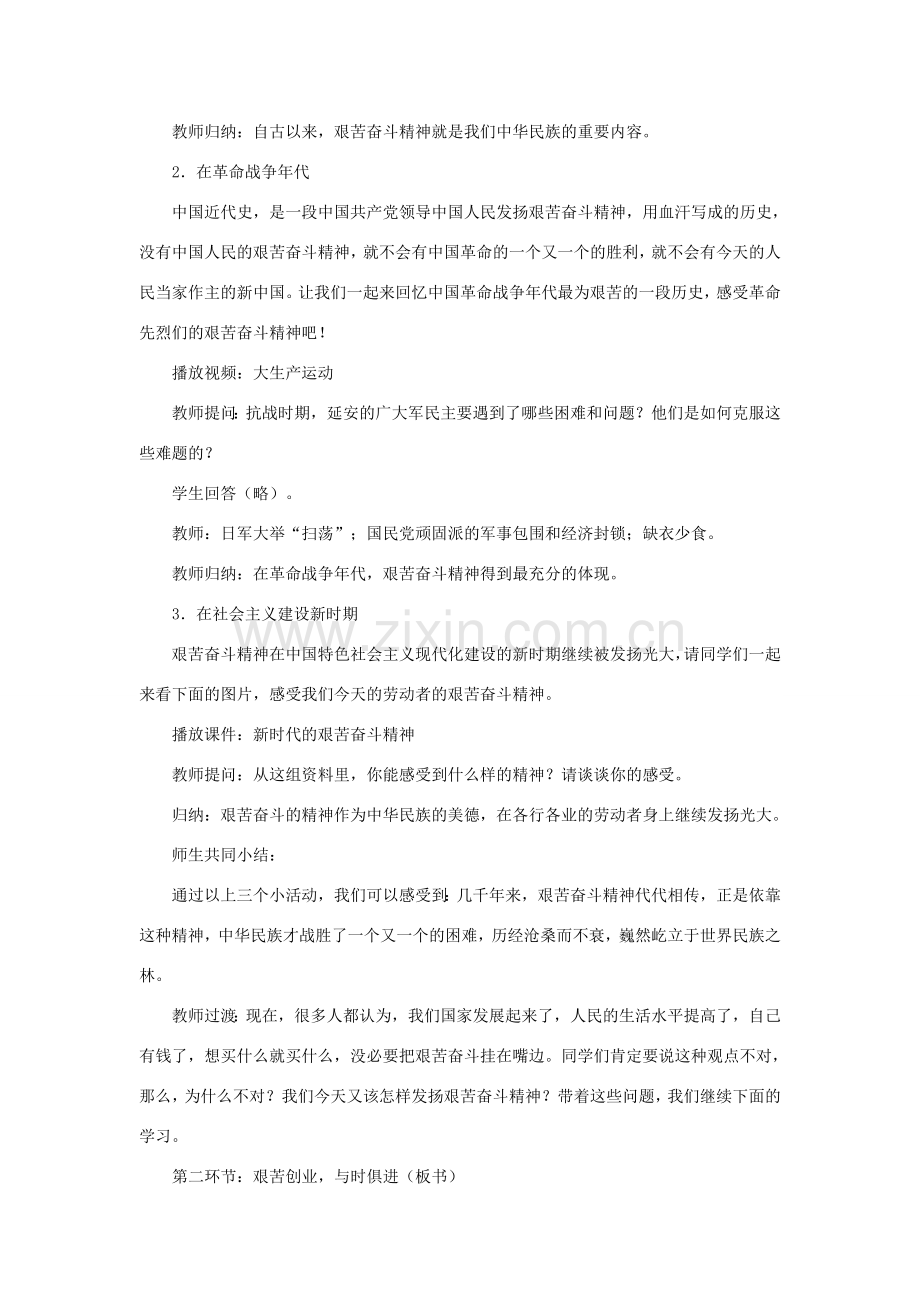 教师归纳：自古以来，艰苦奋斗精神就是我们中华民族的重要内容。

2．在革命战争年代

中国近代史，是一段中国共产党领导中国人民发扬艰苦奋斗精神，用血汗写成的历史，没有中国人民的艰苦奋斗精神，就不会有中国革命的一个又一个的胜利，就不会有今天的人民当家作主的新中国。让我们一起来回忆中国革命战争年代最为艰苦的一段历史，感受革命先烈们的艰苦奋斗精神吧！

播放视频：大生产运动

教师提问：抗战时期，延安的广大军民主要遇到了哪些困难和问题？他们是如何克服这些难题的？

学生回答（略）。

教师：日军大举“扫荡”；国民党顽固派的军事包围和经济封锁；缺衣少食。

教师归纳：在革命战争年代，艰苦奋斗精神得到最充分的体现。

3．在社会主义建设新时期

艰苦奋斗精神在中国特色社会主义现代化建设的新时期继续被发扬光大，请同学们一起来看下面的图片，感受我们今天的劳动者的艰苦奋斗精神。

播放课件：新时代的艰苦奋斗精神

教师提问：从这组资料里，你能感受到什么样的精神？请谈谈你的感受。

归纳：艰苦奋斗的精神作为中华民族的美德，在各行各业的劳动者身上继续发扬光大。

师生共同小结：

通过以上三个小活动，我们可以感受到：几千年来，艰苦奋斗精神代代相传，正是依靠这种精神，中华民族才战胜了一个又一个的困难，历经沧桑而不衰，巍然屹立于世界民族之林。

教师过渡：现在，很多人都认为，我们国家发展起来了，人民的生活水平提高了，自己有钱了，想买什么就买什么，没必要把艰苦奋斗挂在嘴边。同学们肯定要说这种观点不对，那么，为什么不对？我们今天又该怎样发扬艰苦奋斗精神？带着这些问题，我们继续下面的学习。

第二环节：艰苦创业，与时俱进（板书）

www.zixin.com.cn